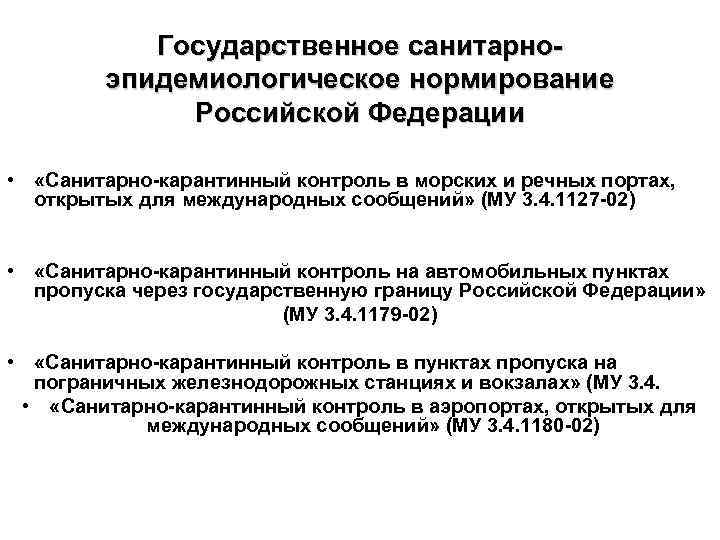 Государственное санитарно-эпидемиологическое нормирование Российской Федерации

• «Санитарно-карантинный контроль в морских и речных портах, открытых для международных сообщений» (МУ 3.4.1127-02)

• «Санитарно-карантинный контроль на автомобильных пунктах пропуска через государственную границу Российской Федерации» (МУ 3.4.1179-02)

• «Санитарно-карантинный контроль в пунктах пропуска на пограничных железнодорожных станциях и вокзалах» (МУ 3.4.

• «Санитарно-карантинный контроль в аэропортах, открытых для международных сообщений» (МУ 3.4.1180-02)